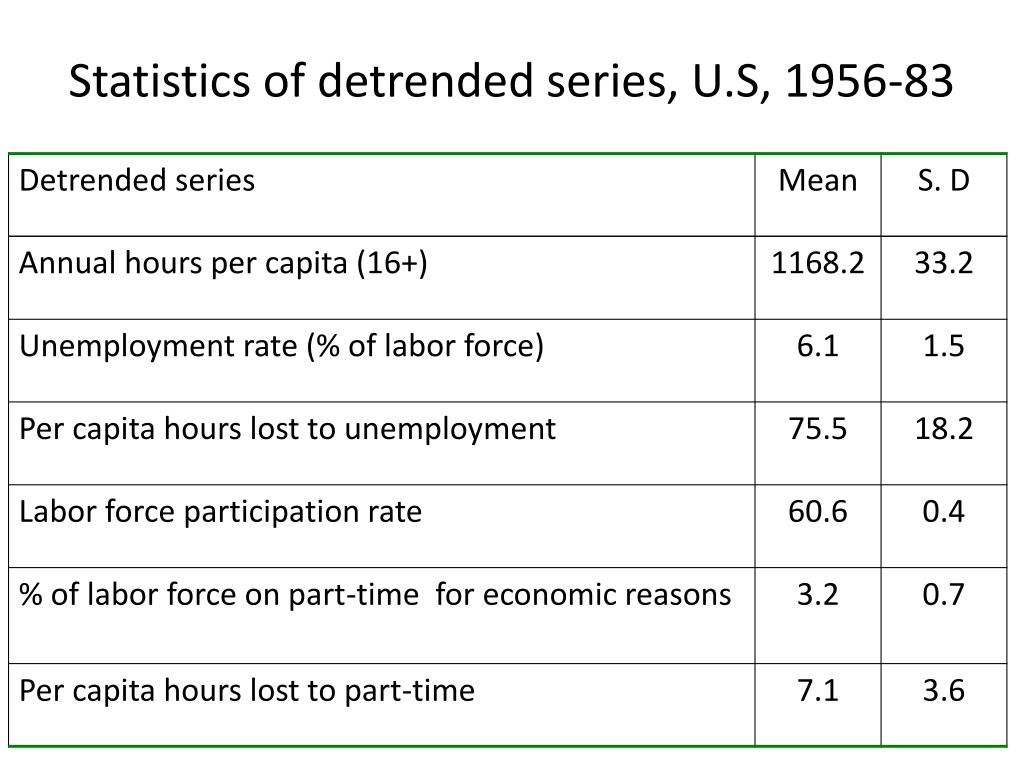 Statistics of detrended series, U.S, 1956-83

| Detrended series | Mean | S. D |
|---|---|---|
| Annual hours per capita (16+) | 1168.2 | 33.2 |
| Unemployment rate (% of labor force) | 6.1 | 1.5 |
| Per capita hours lost to unemployment | 75.5 | 18.2 |
| Labor force participation rate | 60.6 | 0.4 |
| % of labor force on part-time for economic reasons | 3.2 | 0.7 |
| Per capita hours lost to part-time | 7.1 | 3.6 |